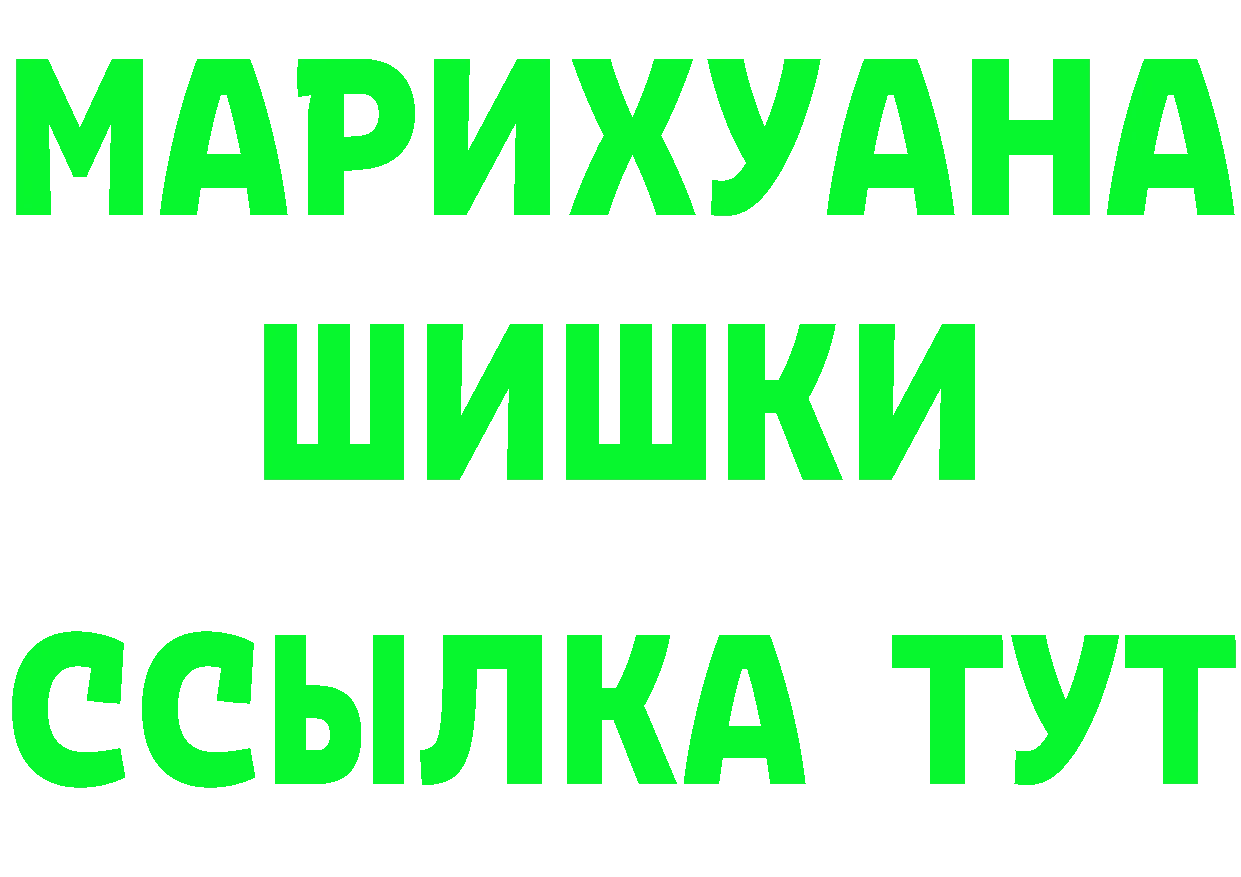 МАРИХУАНА
ШИШКИ
ССЫЛКА ТУТ